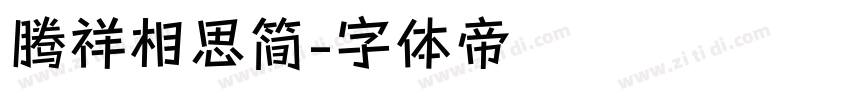 腾祥相思简-字体帝

www.zi ti di.com www.zi ti di.com www.zi ti di.com www.zi ti di.com